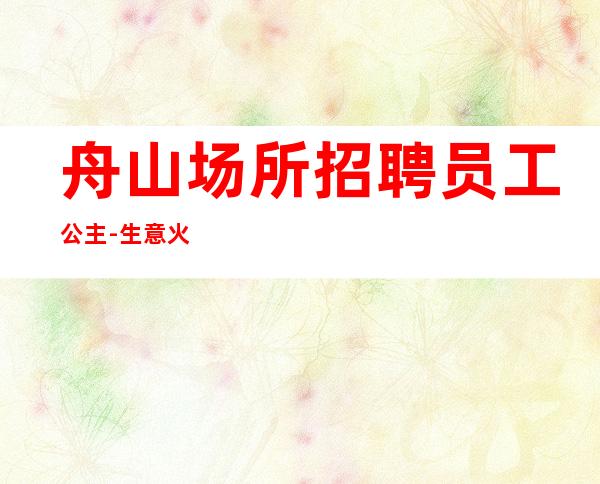 舟山场所招聘员工

公主-生意火